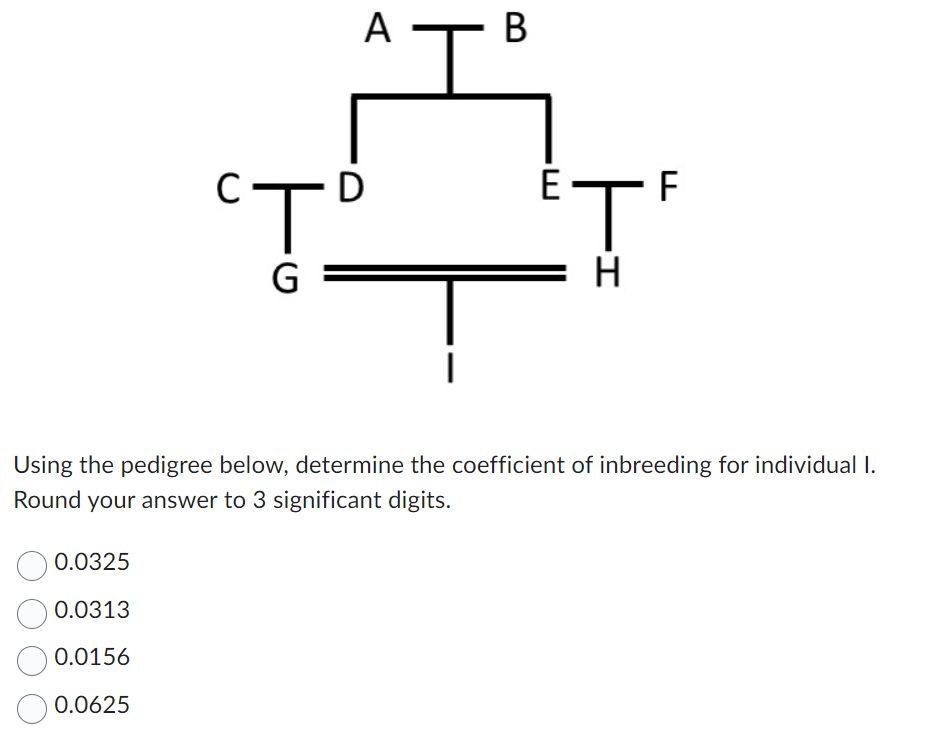 A B

C D E F

G H

I

Using the pedigree below, determine the coefficient of inbreeding for individual I. Round your answer to 3 significant digits.

0.0325

0.0313

0.0156

0.0625